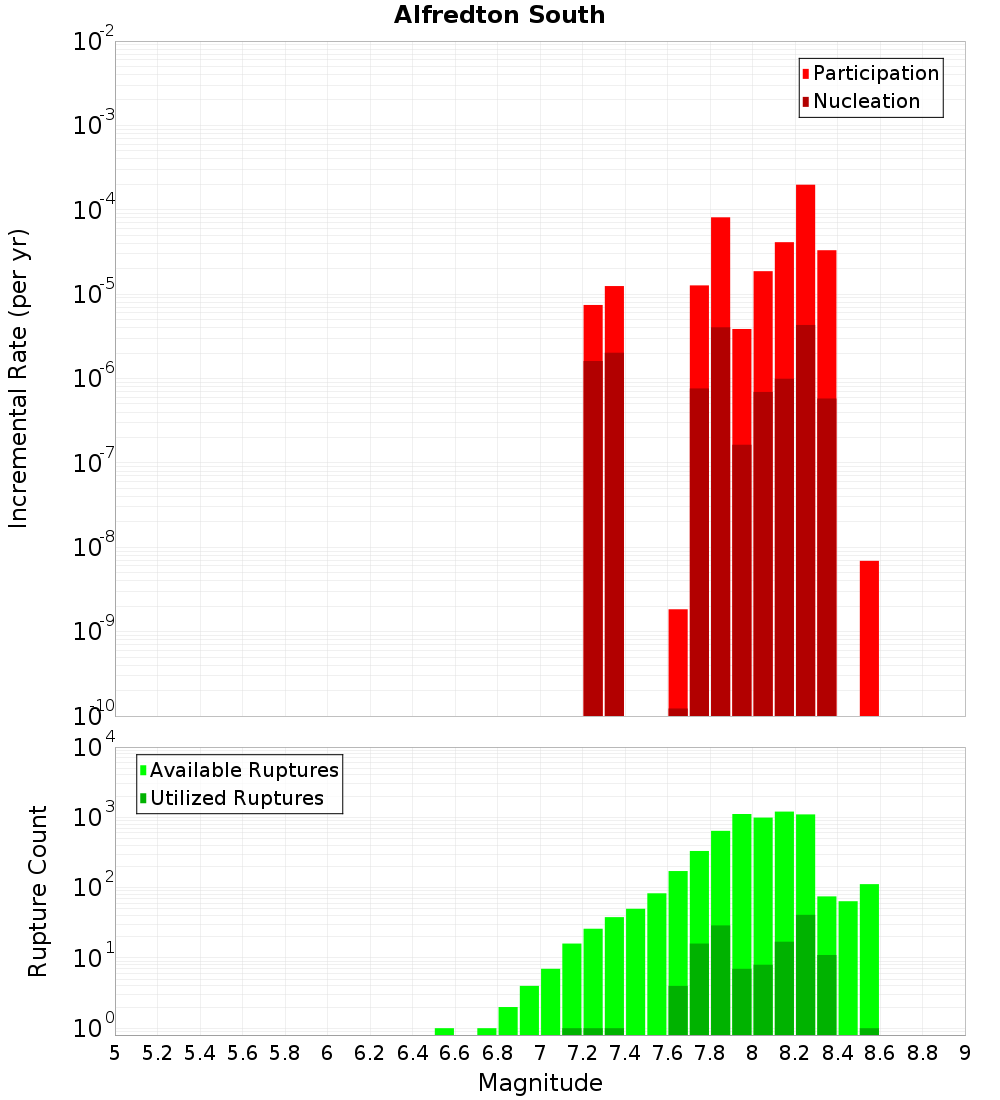 Alfredton South

Participation
Nucleation

Incremental Rate (per yr)

$10^{-2}$
$10^{-3}$
$10^{-4}$
$10^{-5}$
$10^{-6}$
$10^{-7}$
$10^{-8}$
$10^{-9}$
$10^{-10}$

Available Ruptures
Utilized Ruptures

Rupture Count

$10^{4}$
$10^{3}$
$10^{2}$
$10^{1}$
$10^{0}$

5 5.2 5.4 5.6 5.8 6 6.2 6.4 6.6 6.8 7 7.2 7.4 7.6 7.8 8 8.2 8.4 8.6 8.8 9

Magnitude